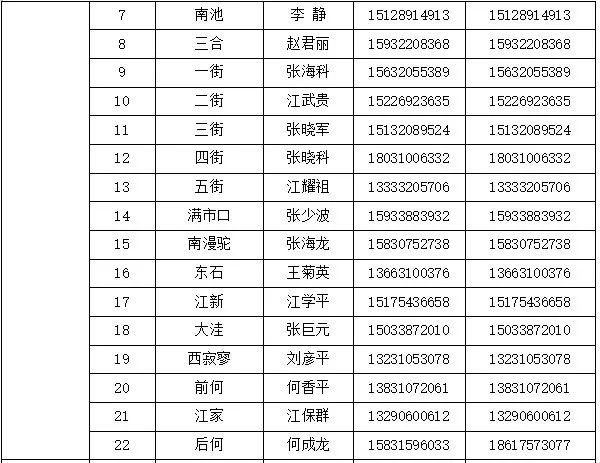 |  | 7 | 南池 | 李 静 | 15128914913 | 15128914913 |
|---|---|---|---|---|---|
|  | 8 | 三合 | 赵君丽 | 15932208368 | 15932208368 |
|  | 9 | 一街 | 张海科 | 15632055389 | 15632055389 |
|  | 10 | 二街 | 江武贵 | 15226923635 | 15226923635 |
|  | 11 | 三街 | 张晓军 | 15132089524 | 15132089524 |
|  | 12 | 四街 | 张晓科 | 18031006332 | 18031006332 |
|  | 13 | 五街 | 江耀祖 | 13333205706 | 13333205706 |
|  | 14 | 满市口 | 张少波 | 15933883932 | 15933883932 |
|  | 15 | 南漫驼 | 张海龙 | 15830752738 | 15830752738 |
|  | 16 | 东石 | 王菊英 | 13663100376 | 13663100376 |
|  | 17 | 江新 | 江学平 | 15175436658 | 15175436658 |
|  | 18 | 大洼 | 张巨元 | 15033872010 | 15033872010 |
|  | 19 | 西寂寥 | 刘彦平 | 13231053078 | 13231053078 |
|  | 20 | 前何 | 何香平 | 13831072061 | 13831072061 |
|  | 21 | 江家 | 江保群 | 13290600612 | 13290600612 |
|  | 22 | 后何 | 何成龙 | 15831596033 | 18617573077 |